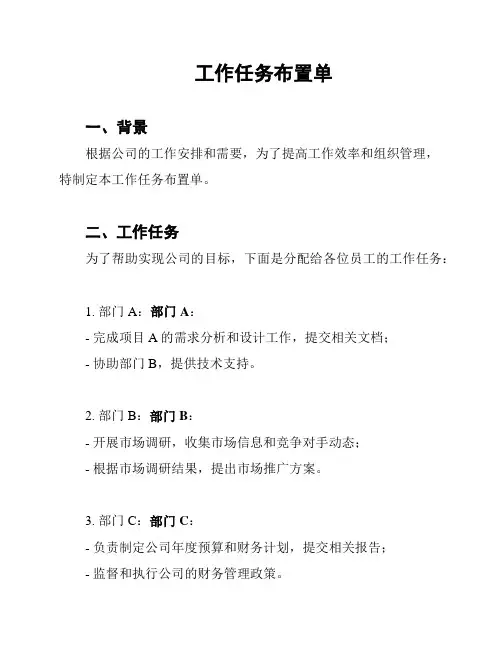 工作任务布置单

一、背景

根据公司的工作安排和需要，为了提高工作效率和组织管理，特制定本工作任务布置单。

二、工作任务

为了帮助实现公司的目标，下面是分配给各位员工的工作任务：

1. 部门 A：部门 A：

- 完成项目 A 的需求分析和设计工作，提交相关文档；

- 协助部门 B，提供技术支持。

2. 部门 B：部门 B：

- 开展市场调研，收集市场信息和竞争对手动态；

- 根据市场调研结果，提出市场推广方案。

3. 部门 C：部门 C：

- 负责制定公司年度预算和财务计划，提交相关报告；

- 监督和执行公司的财务管理政策。